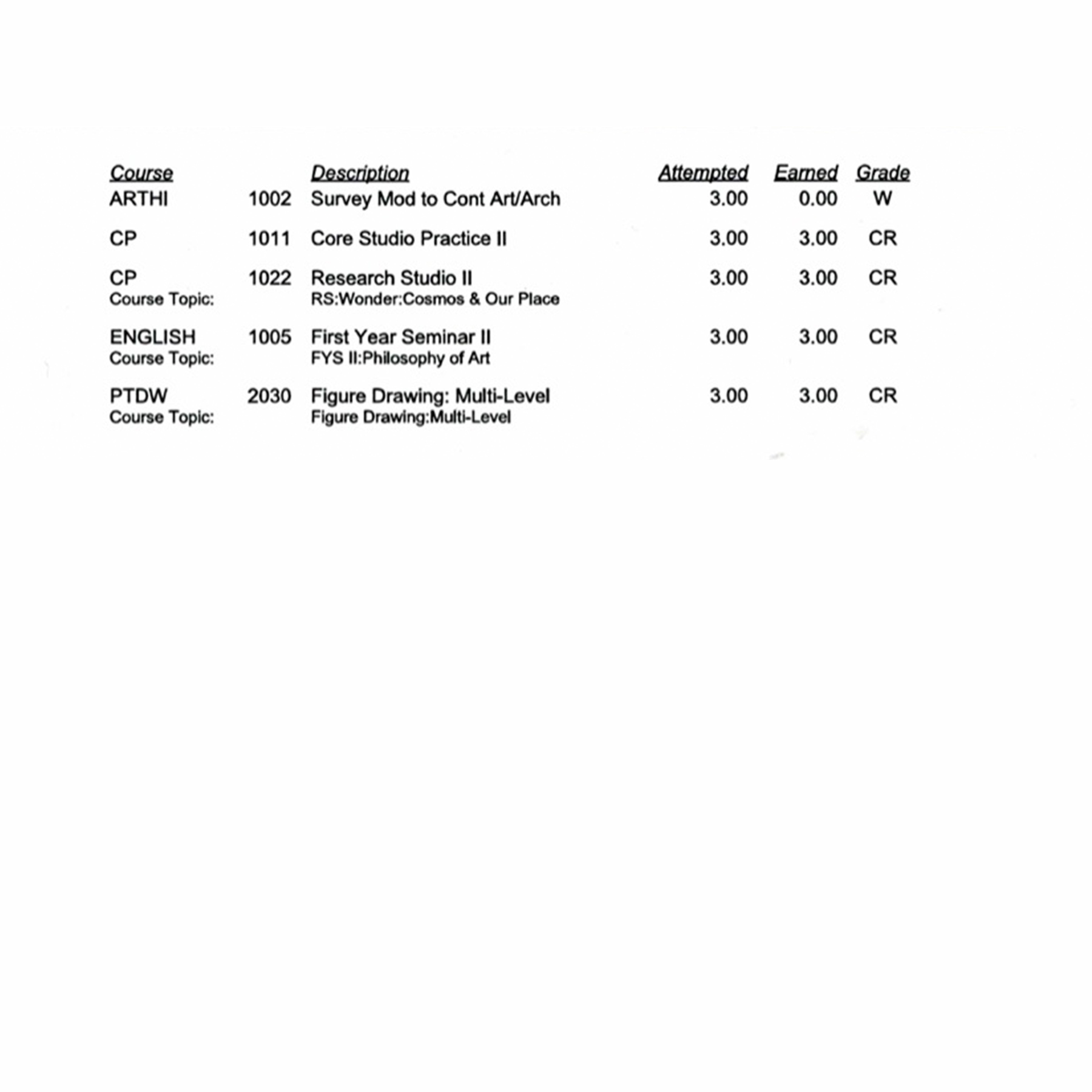 | Course | | Description | Attempted | Earned | Grade |
|---|---|---|---|---|---|
| ARTHI | 1002 | Survey Mod to Cont Art/Arch | 3.00 | 0.00 | W |
| CP | 1011 | Core Studio Practice II | 3.00 | 3.00 | CR |
| CP | 1022 | Research Studio II | 3.00 | 3.00 | CR |
| Course Topic: | | RS:Wonder:Cosmos & Our Place | | | |
| ENGLISH | 1005 | First Year Seminar II | 3.00 | 3.00 | CR |
| Course Topic: | | FYS II:Philosophy of Art | | | |
| PTDW | 2030 | Figure Drawing: Multi-Level | 3.00 | 3.00 | CR |
| Course Topic: | | Figure Drawing:Multi-Level | | | |